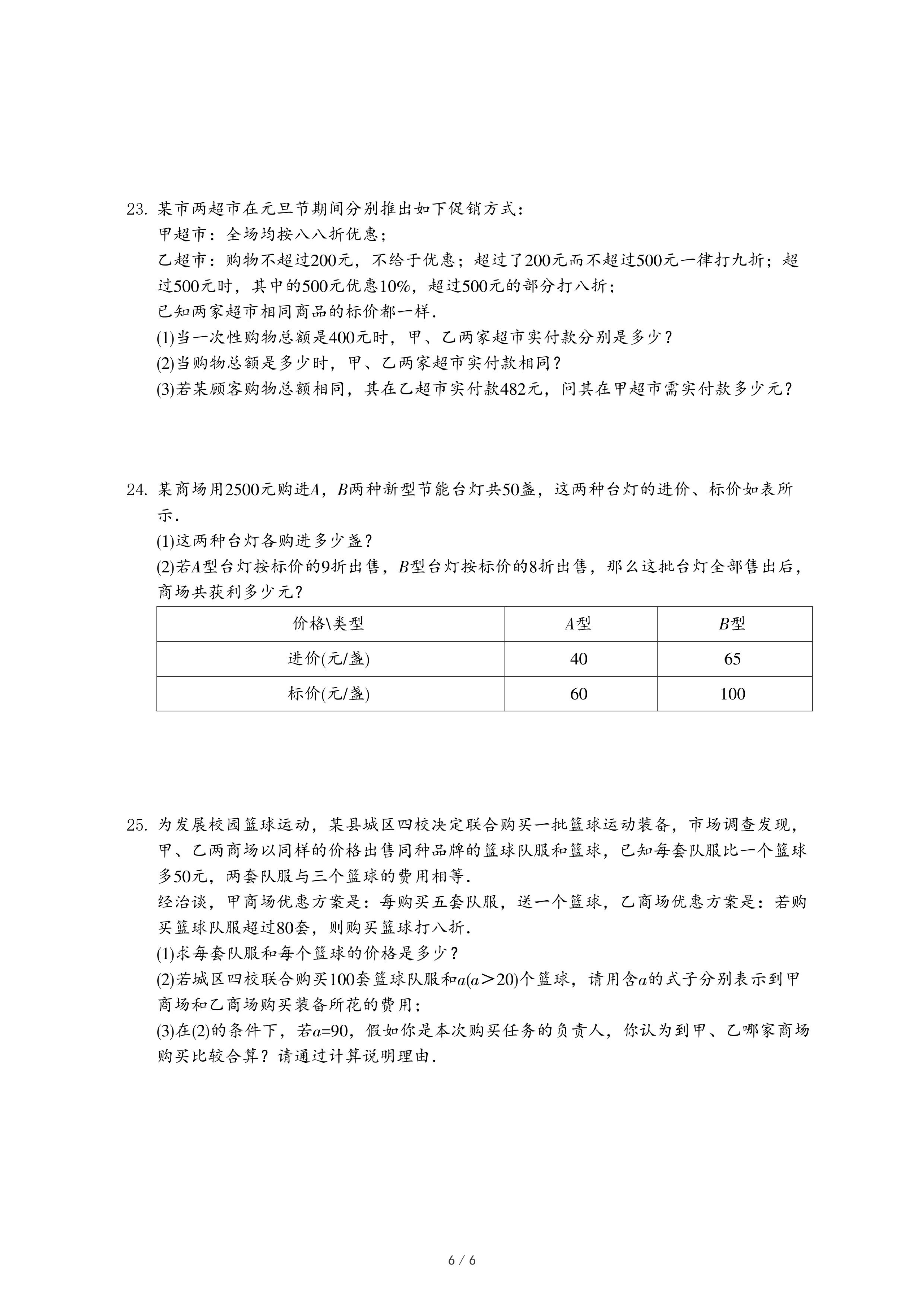 23. 某市两超市在元旦节期间分别推出如下促销方式：
甲超市：全场均按八八折优惠；
乙超市：购物不超过200元，不给于优惠；超过了200元而不超过500元一律打九折；超过500元时，其中的500元优惠10%，超过500元的部分打八折；
已知两家超市相同商品的标价都一样.
(1)当一次性购物总额是400元时，甲、乙两家超市实付款分别是多少？
(2)当购物总额是多少时，甲、乙两家超市实付款相同？
(3)若某顾客购物总额相同，其在乙超市实付款482元，问其在甲超市需实付款多少元？

24. 某商场用2500元购进$A$，$B$两种新型节能台灯共50盏，这两种台灯的进价、标价如表所示.
(1)这两种台灯各购进多少盏？
(2)若$A$型台灯按标价的9折出售，$B$型台灯按标价的8折出售，那么这批台灯全部售出后，商场共获利多少元？

| 价格\类型 | $A$型 | $B$型 |
|---|---|---|
| 进价(元/盏) | 40 | 65 |
| 标价(元/盏) | 60 | 100 |

25. 为发展校园篮球运动，某县城区四校决定联合购买一批篮球运动装备，市场调查发现，甲、乙两商场以同样的价格出售同种品牌的篮球队服和篮球，已知每套队服比一个篮球多50元，两套队服与三个篮球的费用相等.
经洽谈，甲商场优惠方案是：每购买五套队服，送一个篮球，乙商场优惠方案是：若购买篮球队服超过80套，则购买篮球打八折.
(1)求每套队服和每个篮球的价格是多少？
(2)若城区四校联合购买100套篮球队服和$a(a>20)$个篮球，请用含$a$的式子分别表示到甲商场和乙商场购买装备所花的费用；
(3)在(2)的条件下，若$a=90$，假如你是本次购买任务的负责人，你认为到甲、乙哪家商场购买比较合算？请通过计算说明理由.

6 / 6